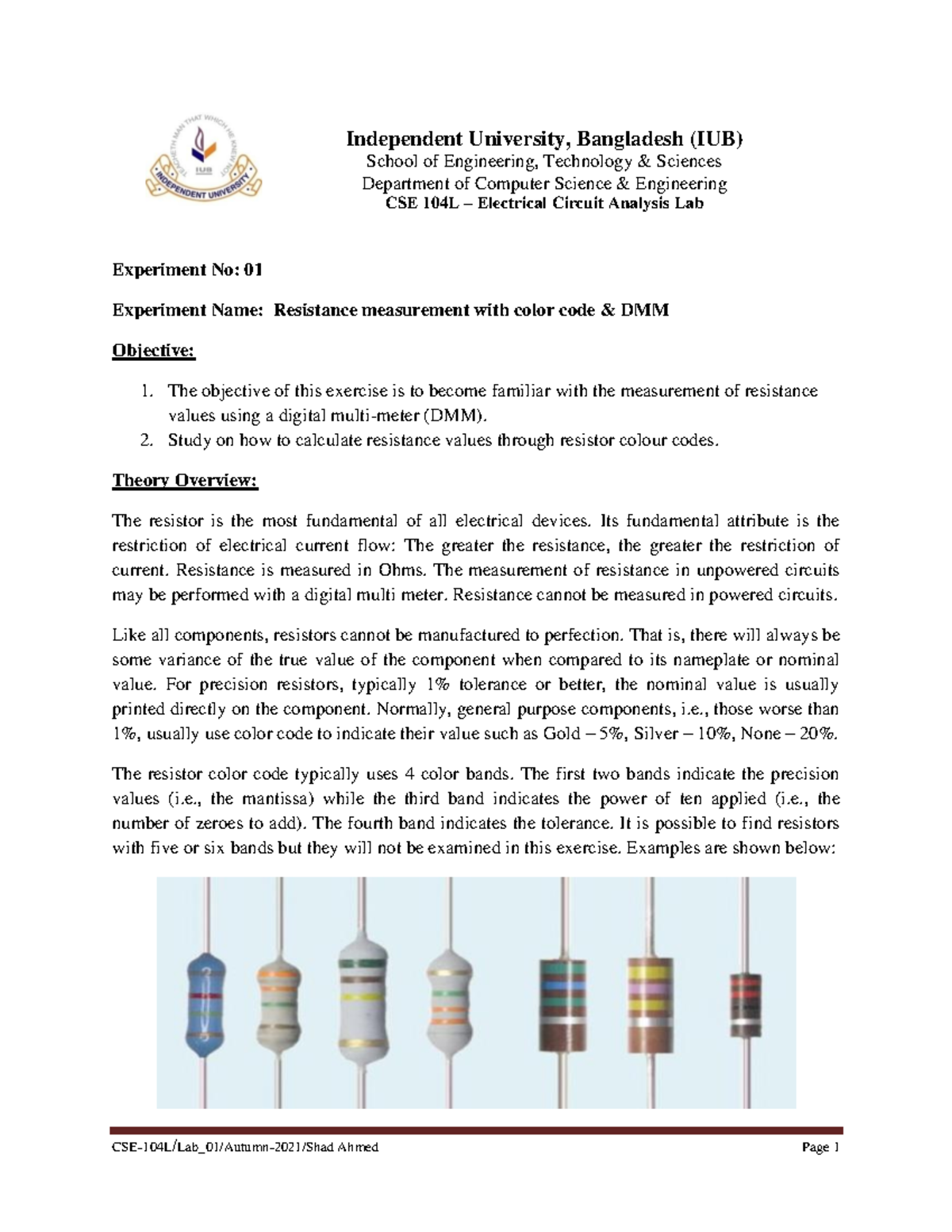 TEACHETH MAN THAT WHICH HE KNEW NOT
IUB
INDEPENDENT UNIVERSITY

Independent University, Bangladesh (IUB)
School of Engineering, Technology & Sciences
Department of Computer Science & Engineering
CSE 104L – Electrical Circuit Analysis Lab

Experiment No: 01

Experiment Name: Resistance measurement with color code & DMM

Objective:

1. The objective of this exercise is to become familiar with the measurement of resistance values using a digital multi-meter (DMM).
2. Study on how to calculate resistance values through resistor colour codes.

Theory Overview:

The resistor is the most fundamental of all electrical devices. Its fundamental attribute is the restriction of electrical current flow: The greater the resistance, the greater the restriction of current. Resistance is measured in Ohms. The measurement of resistance in unpowered circuits may be performed with a digital multi meter. Resistance cannot be measured in powered circuits.

Like all components, resistors cannot be manufactured to perfection. That is, there will always be some variance of the true value of the component when compared to its nameplate or nominal value. For precision resistors, typically 1% tolerance or better, the nominal value is usually printed directly on the component. Normally, general purpose components, i.e., those worse than 1%, usually use color code to indicate their value such as Gold – 5%, Silver – 10%, None – 20%.

The resistor color code typically uses 4 color bands. The first two bands indicate the precision values (i.e., the mantissa) while the third band indicates the power of ten applied (i.e., the number of zeroes to add). The fourth band indicates the tolerance. It is possible to find resistors with five or six bands but they will not be examined in this exercise. Examples are shown below:

CSE-104L/Lab_01/Autumn-2021/Shad Ahmed	Page 1